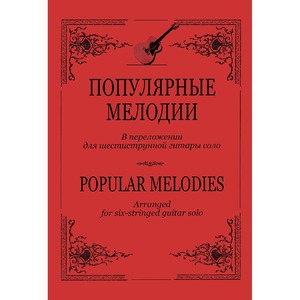 ПОПУЛЯРНЫЕ МЕЛОДИИ

В переложении
для шестиструнной гитары соло

POPULAR MELODIES

Arranged
for six-stringed guitar solo